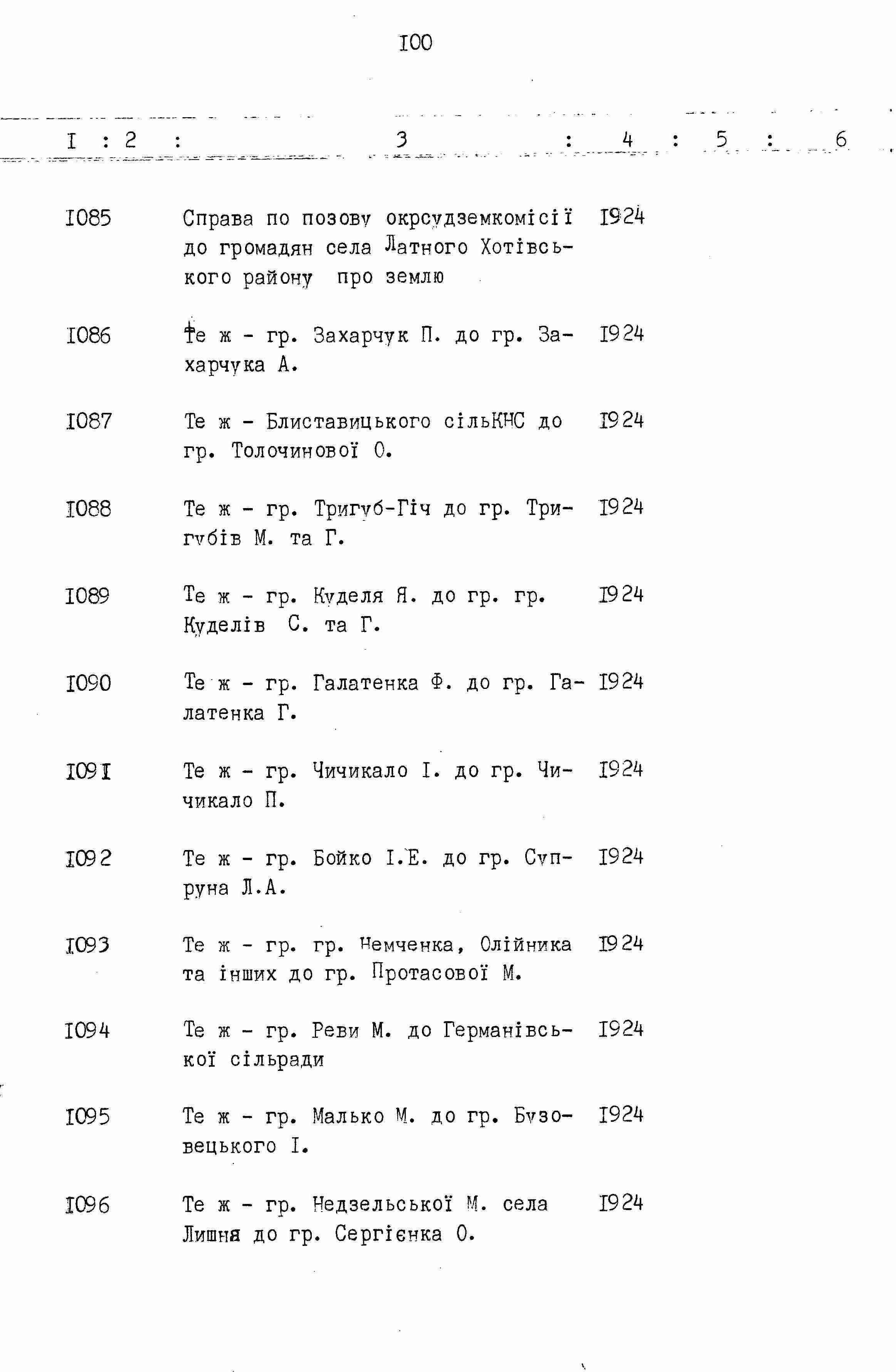 I00

| I | 2 | 3 | 4 | 5 | 6 |
|---|---|---|---|---|---|
| I085 |  | Справа по позову окрсудземкомісії до громадян села Латного Хотівського району про землю | I924 |  |  |
| I086 |  | Те ж - гр. Захарчук П. до гр. Захарчука А. | I924 |  |  |
| I087 |  | Те ж - Блиставицького сільКНС до гр. Толочинової О. | I924 |  |  |
| I088 |  | Те ж - гр. Тригуб-Гіч до гр. Тригубів М. та Г. | I924 |  |  |
| I089 |  | Те ж - гр. Куделя Я. до гр. гр. Куделів С. та Г. | I924 |  |  |
| I090 |  | Те ж - гр. Галатенка Ф. до гр. Галатенка Г. | I924 |  |  |
| I09I |  | Те ж - гр. Чичикало І. до гр. Чичикало П. | I924 |  |  |
| I092 |  | Те ж - гр. Бойко І.Е. до гр. Супруна Л.А. | I924 |  |  |
| I093 |  | Те ж - гр. гр. Немченка, Олійника та інших до гр. Протасової М. | I924 |  |  |
| I094 |  | Те ж - гр. Реви М. до Германівської сільради | I924 |  |  |
| I095 |  | Те ж - гр. Малько М. до гр. Бузовецького І. | I924 |  |  |
| I096 |  | Те ж - гр. Недзельської М. села Лишня до гр. Сергієнка О. | I924 |  |  |